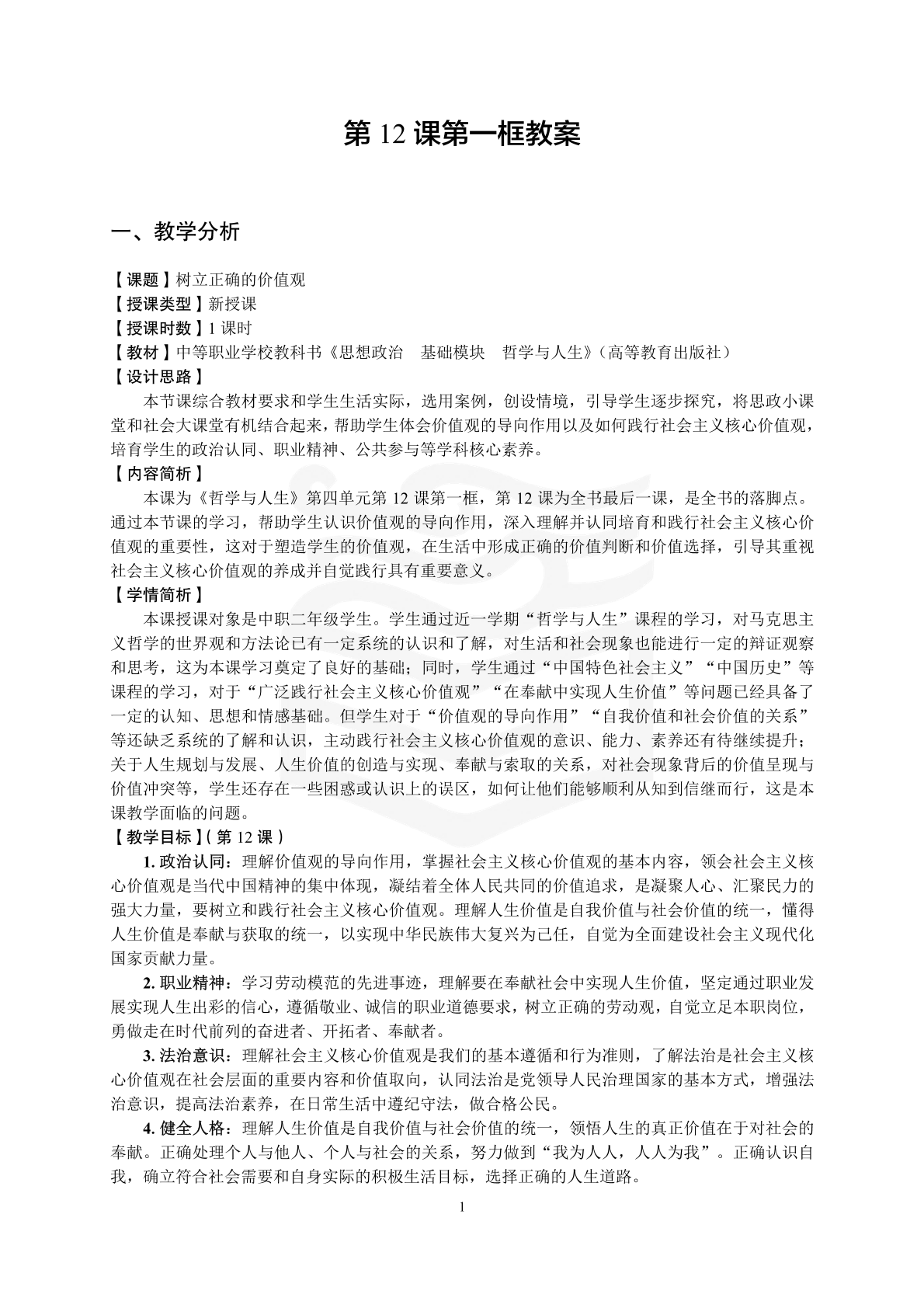 第 12 课第一框教案

一、教学分析

【课题】树立正确的价值观
【授课类型】新授课
【授课时数】1 课时
【教材】中等职业学校教科书《思想政治　基础模块　哲学与人生》（高等教育出版社）
【设计思路】

本节课综合教材要求和学生生活实际，选用案例，创设情境，引导学生逐步探究，将思政小课堂和社会大课堂有机结合起来，帮助学生体会价值观的导向作用以及如何践行社会主义核心价值观，培育学生的政治认同、职业精神、公共参与等学科核心素养。

【内容简析】

本课为《哲学与人生》第四单元第 12 课第一框，第 12 课为全书最后一课，是全书的落脚点。通过本节课的学习，帮助学生认识价值观的导向作用，深入理解并认同培育和践行社会主义核心价值观的重要性，这对于塑造学生的价值观，在生活中形成正确的价值判断和价值选择，引导其重视社会主义核心价值观的养成并自觉践行具有重要意义。

【学情简析】

本课授课对象是中职二年级学生。学生通过近一学期“哲学与人生”课程的学习，对马克思主义哲学的世界观和方法论已有一定系统的认识和了解，对生活和社会现象也能进行一定的辩证观察和思考，这为本课学习奠定了良好的基础；同时，学生通过“中国特色社会主义”“中国历史”等课程的学习，对于“广泛践行社会主义核心价值观”“在奉献中实现人生价值”等问题已经具备了一定的认知、思想和情感基础。但学生对于“价值观的导向作用”“自我价值和社会价值的关系”等还缺乏系统的了解和认识，主动践行社会主义核心价值观的意识、能力、素养还有待继续提升；关于人生规划与发展、人生价值的创造与实现、奉献与索取的关系，对社会现象背后的价值呈现与价值冲突等，学生还存在一些困惑或认识上的误区，如何让他们能够顺利从知到信继而行，这是本课教学面临的问题。

【教学目标】（第 12 课）

1. 政治认同：理解价值观的导向作用，掌握社会主义核心价值观的基本内容，领会社会主义核心价值观是当代中国精神的集中体现，凝结着全体人民共同的价值追求，是凝聚人心、汇聚民力的强大力量，要树立和践行社会主义核心价值观。理解人生价值是自我价值与社会价值的统一，懂得人生价值是奉献与获取的统一，以实现中华民族伟大复兴为己任，自觉为全面建设社会主义现代化国家贡献力量。

2. 职业精神：学习劳动模范的先进事迹，理解要在奉献社会中实现人生价值，坚定通过职业发展实现人生出彩的信心，遵循敬业、诚信的职业道德要求，树立正确的劳动观，自觉立足本职岗位，勇做走在时代前列的奋进者、开拓者、奉献者。

3. 法治意识：理解社会主义核心价值观是我们的基本遵循和行为准则，了解法治是社会主义核心价值观在社会层面的重要内容和价值取向，认同法治是党领导人民治理国家的基本方式，增强法治意识，提高法治素养，在日常生活中遵纪守法，做合格公民。

4. 健全人格：理解人生价值是自我价值与社会价值的统一，领悟人生的真正价值在于对社会的奉献。正确处理个人与他人、个人与社会的关系，努力做到“我为人人，人人为我”。正确认识自我，确立符合社会需要和自身实际的积极生活目标，选择正确的人生道路。

1